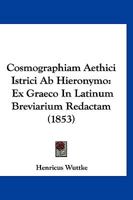 Cosmographiam Aethici Istrici Ab Hieronymo: Ex Graeco In Latinum Breviarium Redactam (1853)

Henricus Wuttke